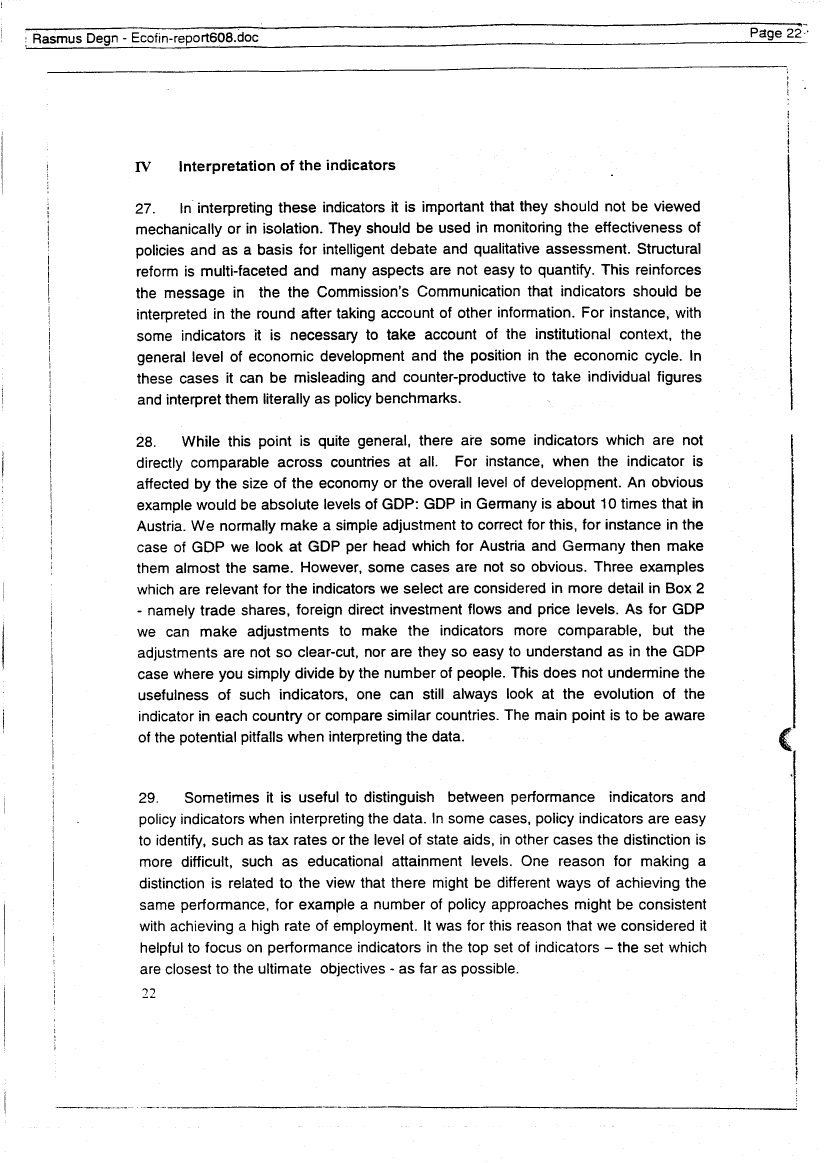 Rasmus Degn - Ecofin-report608.doc

Page 22

IV Interpretation of the indicators

27. In interpreting these indicators it is important that they should not be viewed mechanically or in isolation. They should be used in monitoring the effectiveness of policies and as a basis for intelligent debate and qualitative assessment. Structural reform is multi-faceted and many aspects are not easy to quantify. This reinforces the message in the the Commission's Communication that indicators should be interpreted in the round after taking account of other information. For instance, with some indicators it is necessary to take account of the institutional context, the general level of economic development and the position in the economic cycle. In these cases it can be misleading and counter-productive to take individual figures and interpret them literally as policy benchmarks.

28. While this point is quite general, there are some indicators which are not directly comparable across countries at all. For instance, when the indicator is affected by the size of the economy or the overall level of development. An obvious example would be absolute levels of GDP: GDP in Germany is about 10 times that in Austria. We normally make a simple adjustment to correct for this, for instance in the case of GDP we look at GDP per head which for Austria and Germany then make them almost the same. However, some cases are not so obvious. Three examples which are relevant for the indicators we select are considered in more detail in Box 2 - namely trade shares, foreign direct investment flows and price levels. As for GDP we can make adjustments to make the indicators more comparable, but the adjustments are not so clear-cut, nor are they so easy to understand as in the GDP case where you simply divide by the number of people. This does not undermine the usefulness of such indicators, one can still always look at the evolution of the indicator in each country or compare similar countries. The main point is to be aware of the potential pitfalls when interpreting the data.

29. Sometimes it is useful to distinguish between performance indicators and policy indicators when interpreting the data. In some cases, policy indicators are easy to identify, such as tax rates or the level of state aids, in other cases the distinction is more difficult, such as educational attainment levels. One reason for making a distinction is related to the view that there might be different ways of achieving the same performance, for example a number of policy approaches might be consistent with achieving a high rate of employment. It was for this reason that we considered it helpful to focus on performance indicators in the top set of indicators – the set which are closest to the ultimate objectives - as far as possible.

22